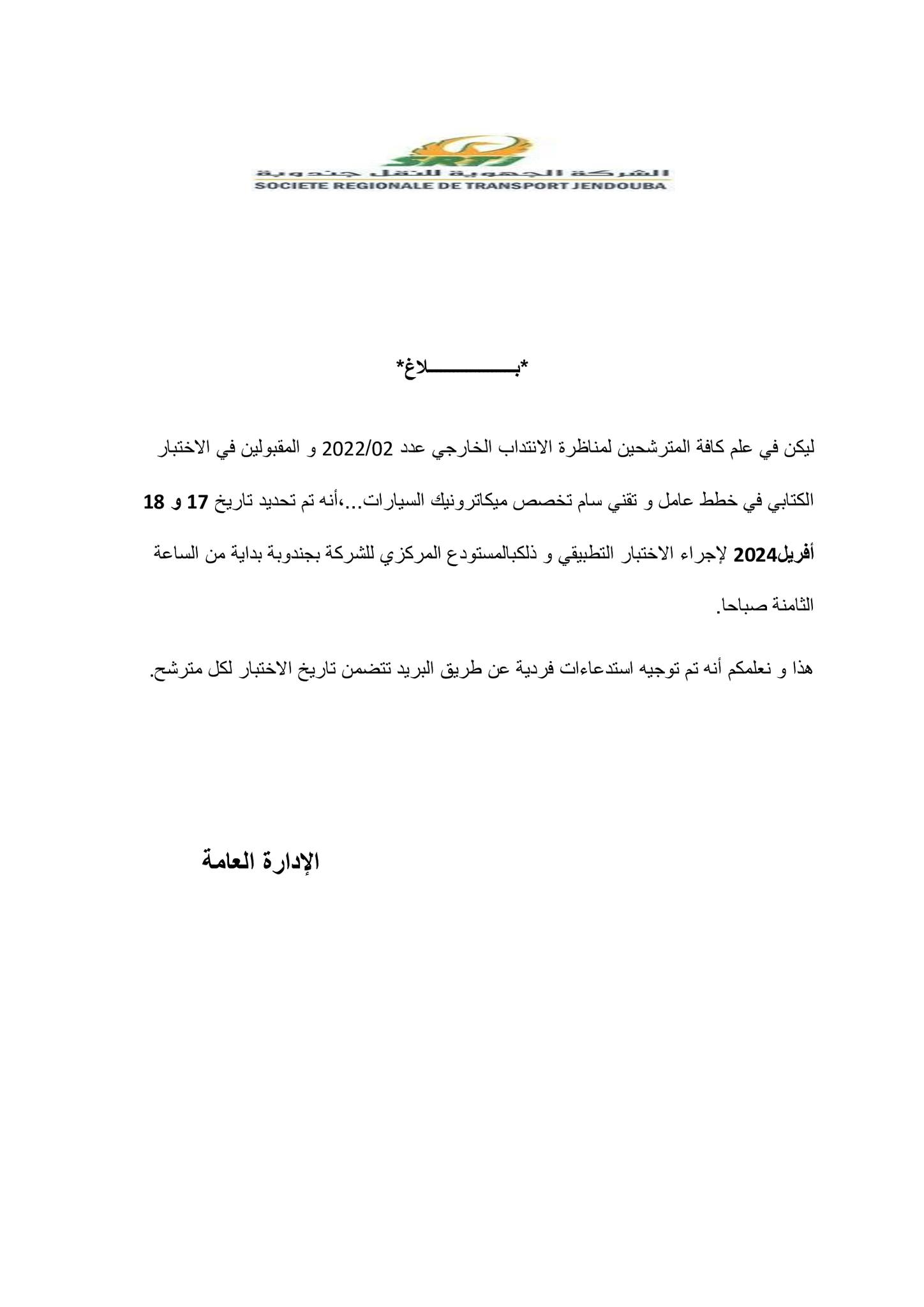 SRTJ
الشركة الجهوية للنقل جندوبة
SOCIETE REGIONALE DE TRANSPORT JENDOUBA

*بـــــــــــــلاغ*

ليكن في علم كافة المترشحين لمناظرة الانتداب الخارجي عدد 2022/02 و المقبولين في الاختبار الكتابي في خطط عامل و تقني سام تخصص ميكاترونيك السيارات...،أنه تم تحديد تاريخ 17 و 18 أفريل2024 لإجراء الاختبار التطبيقي و ذلكبالمستودع المركزي للشركة بجندوبة بداية من الساعة الثامنة صباحا.

هذا و نعلمكم أنه تم توجيه استدعاءات فردية عن طريق البريد تتضمن تاريخ الاختبار لكل مترشح.

الإدارة العامة